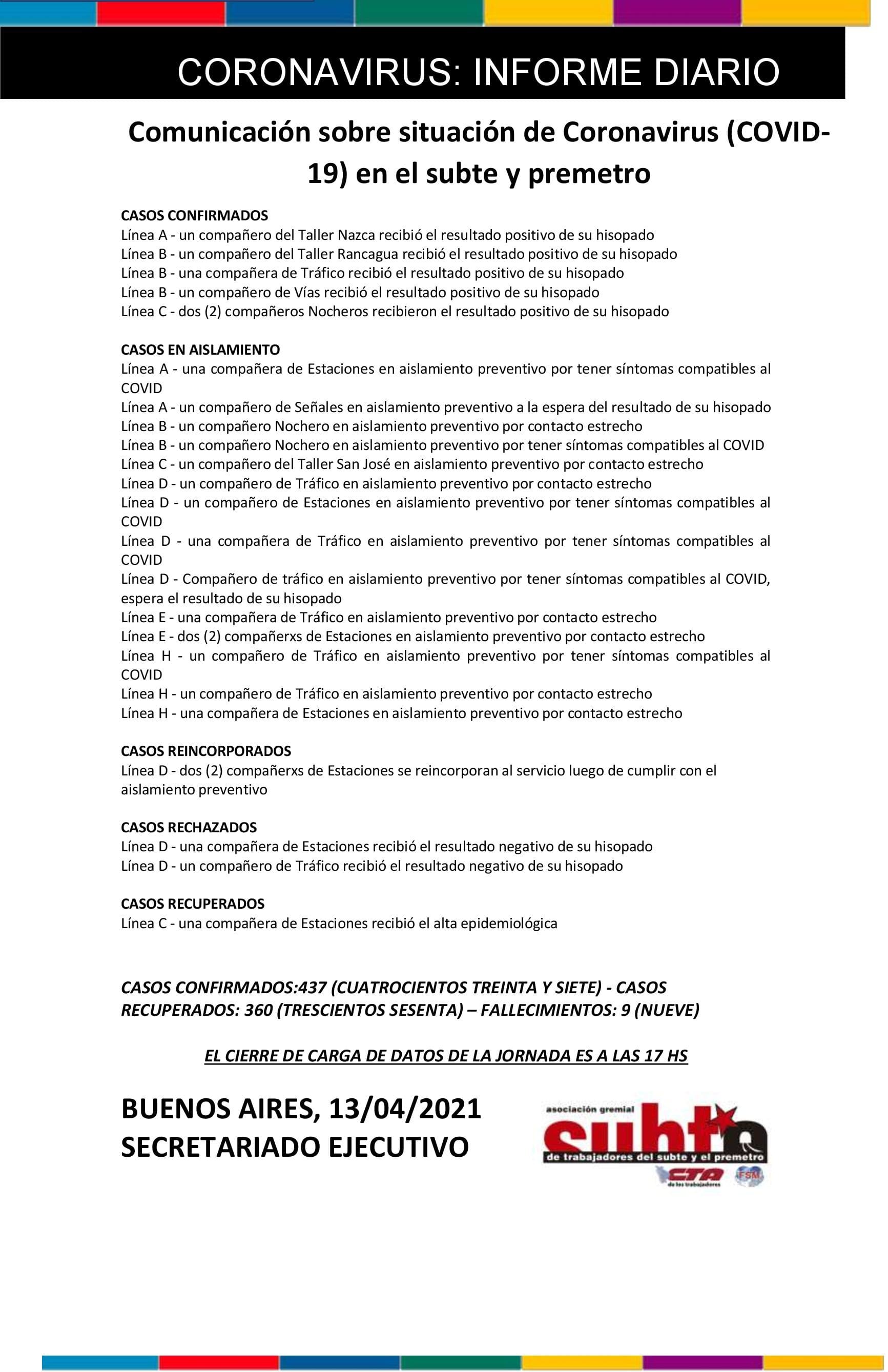 CORONAVIRUS: INFORME DIARIO

Comunicación sobre situación de Coronavirus (COVID-19) en el subte y premetro

CASOS CONFIRMADOS
Línea A - un compañero del Taller Nazca recibió el resultado positivo de su hisopado
Línea B - un compañero del Taller Rancagua recibió el resultado positivo de su hisopado
Línea B - una compañera de Tráfico recibió el resultado positivo de su hisopado
Línea B - un compañero de Vías recibió el resultado positivo de su hisopado
Línea C - dos (2) compañeros Nocheros recibieron el resultado positivo de su hisopado

CASOS EN AISLAMIENTO
Línea A - una compañera de Estaciones en aislamiento preventivo por tener síntomas compatibles al COVID
Línea A - un compañero de Señales en aislamiento preventivo a la espera del resultado de su hisopado
Línea B - un compañero Nochero en aislamiento preventivo por contacto estrecho
Línea B - un compañero Nochero en aislamiento preventivo por tener síntomas compatibles al COVID
Línea C - un compañero del Taller San José en aislamiento preventivo por contacto estrecho
Línea D - un compañero de Tráfico en aislamiento preventivo por contacto estrecho
Línea D - un compañero de Estaciones en aislamiento preventivo por tener síntomas compatibles al COVID
Línea D - una compañera de Tráfico en aislamiento preventivo por tener síntomas compatibles al COVID
Línea D - Compañero de tráfico en aislamiento preventivo por tener síntomas compatibles al COVID, espera el resultado de su hisopado
Línea E - una compañera de Tráfico en aislamiento preventivo por contacto estrecho
Línea E - dos (2) compañerxs de Estaciones en aislamiento preventivo por contacto estrecho
Línea H - un compañero de Tráfico en aislamiento preventivo por tener síntomas compatibles al COVID
Línea H - un compañero de Tráfico en aislamiento preventivo por contacto estrecho
Línea H - una compañera de Estaciones en aislamiento preventivo por contacto estrecho

CASOS REINCORPORADOS
Línea D - dos (2) compañerxs de Estaciones se reincorporan al servicio luego de cumplir con el aislamiento preventivo

CASOS RECHAZADOS
Línea D - una compañera de Estaciones recibió el resultado negativo de su hisopado
Línea D - un compañero de Tráfico recibió el resultado negativo de su hisopado

CASOS RECUPERADOS
Línea C - una compañera de Estaciones recibió el alta epidemiológica

CASOS CONFIRMADOS:437 (CUATROCIENTOS TREINTA Y SIETE) - CASOS RECUPERADOS: 360 (TRESCIENTOS SESENTA) – FALLECIMIENTOS: 9 (NUEVE)

EL CIERRE DE CARGA DE DATOS DE LA JORNADA ES A LAS 17 HS

BUENOS AIRES, 13/04/2021
SECRETARIADO EJECUTIVO

asociación gremial
subte
de trabajadores del subte y el premetro
CTA de los trabajadores
FSM